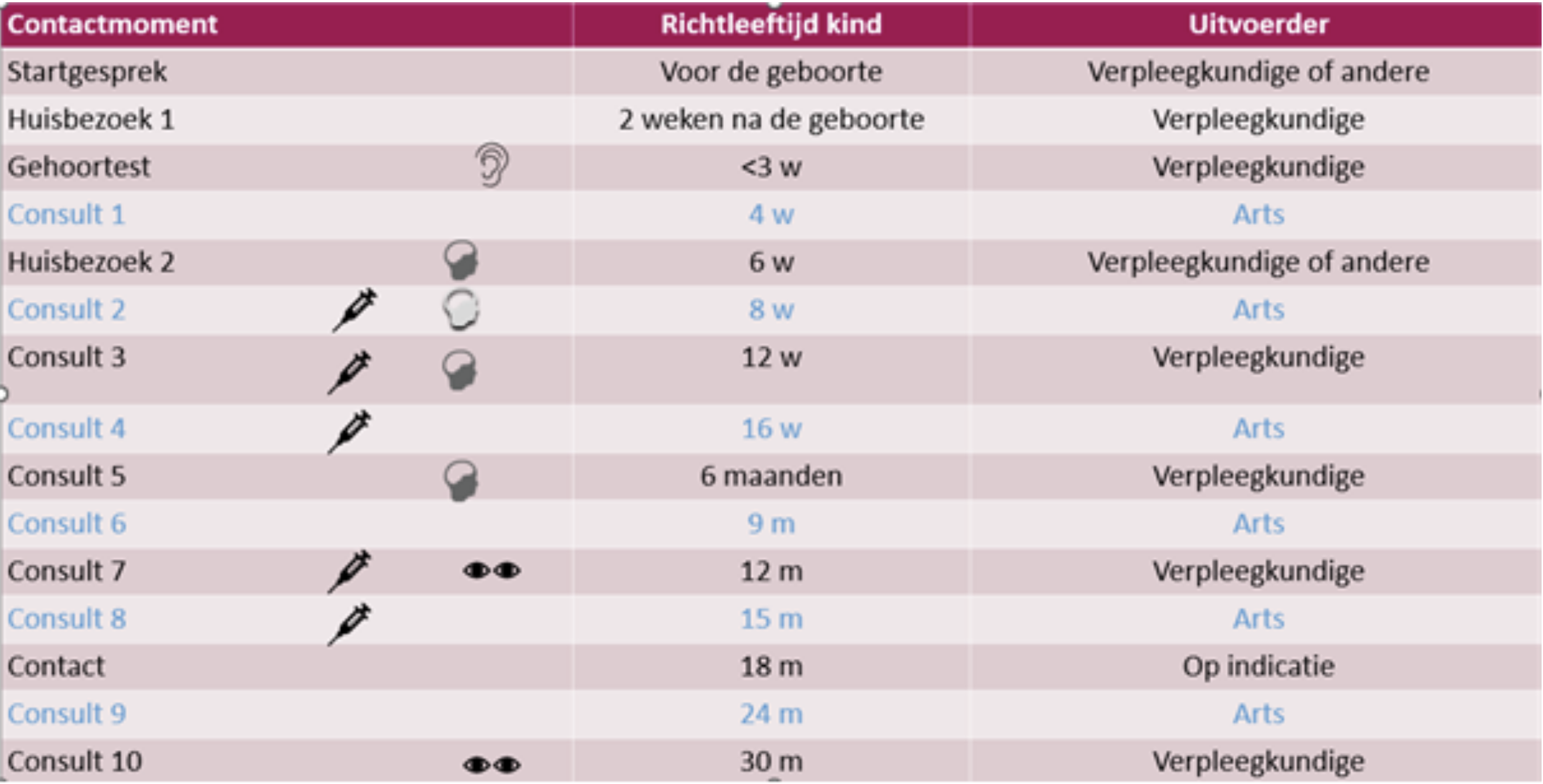 | Contactmoment | Richtleeftijd kind | Uitvoerder |
|---|---|---|
| Startgesprek | Voor de geboorte | Verpleegkundige of andere |
| Huisbezoek 1 | 2 weken na de geboorte | Verpleegkundige |
| Gehoortest | <3 w | Verpleegkundige |
| Consult 1 | 4 w | Arts |
| Huisbezoek 2 | 6 w | Verpleegkundige of andere |
| Consult 2 | 8 w | Arts |
| Consult 3 | 12 w | Verpleegkundige |
| Consult 4 | 16 w | Arts |
| Consult 5 | 6 maanden | Verpleegkundige |
| Consult 6 | 9 m | Arts |
| Consult 7 | 12 m | Verpleegkundige |
| Consult 8 | 15 m | Arts |
| Contact | 18 m | Op indicatie |
| Consult 9 | 24 m | Arts |
| Consult 10 | 30 m | Verpleegkundige |